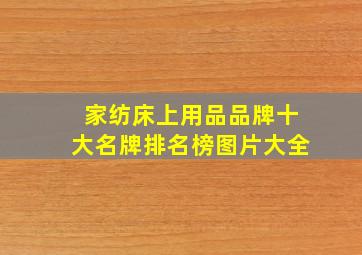 家纺床上用品品牌十大名牌排名榜图片大全